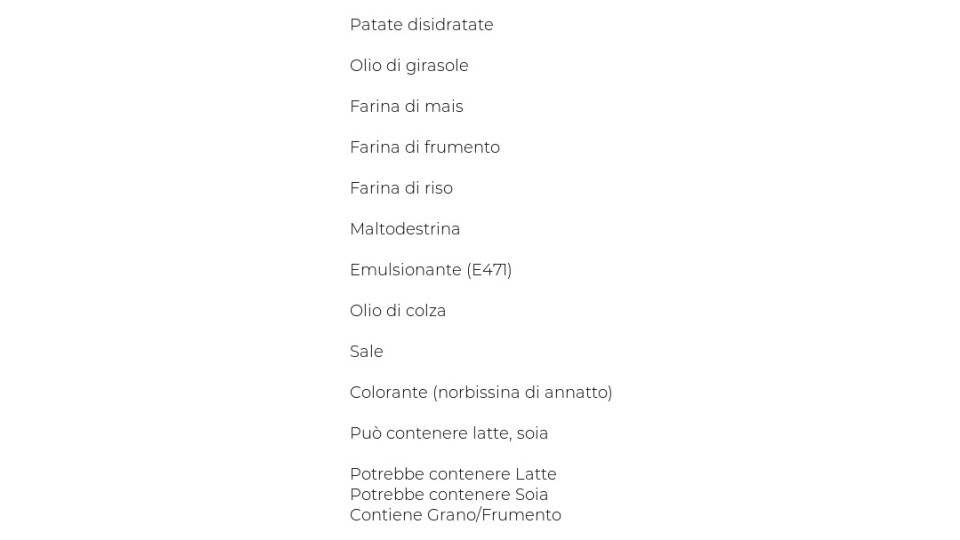 Patate disidratate

Olio di girasole

Farina di mais

Farina di frumento

Farina di riso

Maltodestrina

Emulsionante (E471)

Olio di colza

Sale

Colorante (norbissina di annatto)

Può contenere latte, soia

Potrebbe contenere Latte
Potrebbe contenere Soia
Contiene Grano/Frumento